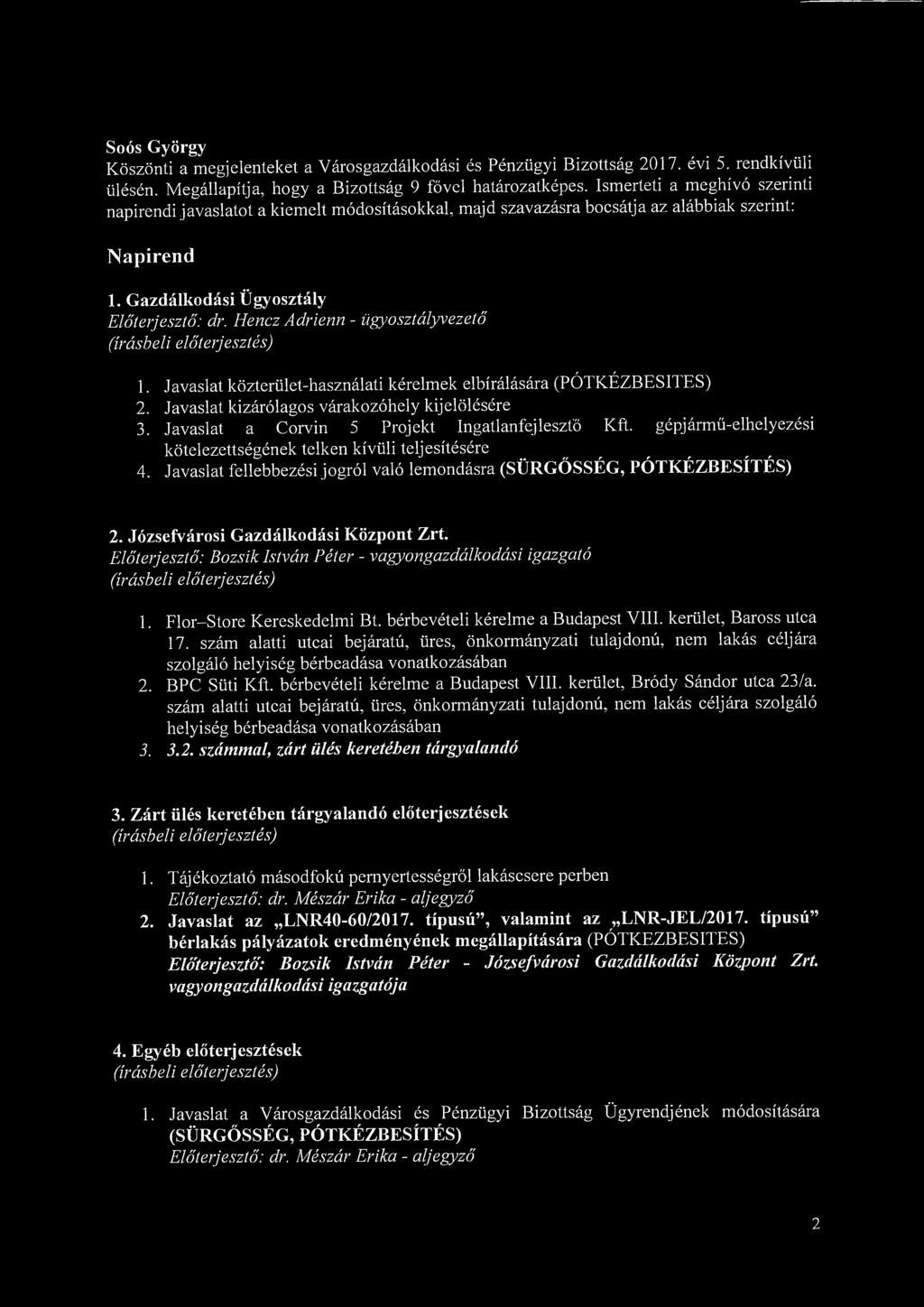 Soós György
Köszönti a megjelenteket a Városgazdálkodási és Pénzügyi Bizottság 2017. évi 5. rendkívüli ülésén. Megállapítja, hogy a Bizottság 9 fővel határozatképes. Ismerteti a meghívó szerinti napirendi javaslatot a kiemelt módosításokkal, majd szavazásra bocsátja az alábbiak szerint:

Napirend

1. Gazdálkodási Ügyosztály
Előterjesztő: dr. Hencz Adrienn - ügyosztályvezető
(írásbeli előterjesztés)

1. Javaslat közterület-használati kérelmek elbírálására (PÓTKÉZBESITES)
2. Javaslat kizárólagos várakozóhely kijelölésére
3. Javaslat a Corvin 5 Projekt Ingatlanfejlesztő Kft. gépjármű-elhelyezési kötelezettségének telken kívüli teljesítésére
4. Javaslat fellebbezési jogról való lemondásra (SÜRGŐSSÉG, PÓTKÉZBESÍTÉS)

2. Józsefvárosi Gazdálkodási Központ Zrt.
Előterjesztő: Bozsik István Péter - vagyongazdálkodási igazgató
(írásbeli előterjesztés)

1. Flor–Store Kereskedelmi Bt. bérbevételi kérelme a Budapest VIII. kerület, Baross utca 17. szám alatti utcai bejáratú, üres, önkormányzati tulajdonú, nem lakás céljára szolgáló helyiség bérbeadása vonatkozásában
2. BPC Süti Kft. bérbevételi kérelme a Budapest VIII. kerület, Bródy Sándor utca 23/a. szám alatti utcai bejáratú, üres, önkormányzati tulajdonú, nem lakás céljára szolgáló helyiség bérbeadása vonatkozásában
3. 3.2. számmal, zárt ülés keretében tárgyalandó

3. Zárt ülés keretében tárgyalandó előterjesztések
(írásbeli előterjesztés)

1. Tájékoztató másodfokú pernyertességről lakáscsere perben
Előterjesztő: dr. Mészár Erika - aljegyző
2. Javaslat az „LNR40-60/2017. típusú", valamint az „LNR-JEL/2017. típusú" bérlakás pályázatok eredményének megállapítására (PÓTKEZBESITES)
Előterjesztő: Bozsik István Péter - Józsefvárosi Gazdálkodási Központ Zrt. vagyongazdálkodási igazgatója

4. Egyéb előterjesztések
(írásbeli előterjesztés)

1. Javaslat a Városgazdálkodási és Pénzügyi Bizottság Ügyrendjének módosítására (SÜRGŐSSÉG, PÓTKÉZBESÍTÉS)
Előterjesztő: dr. Mészár Erika - aljegyző

2